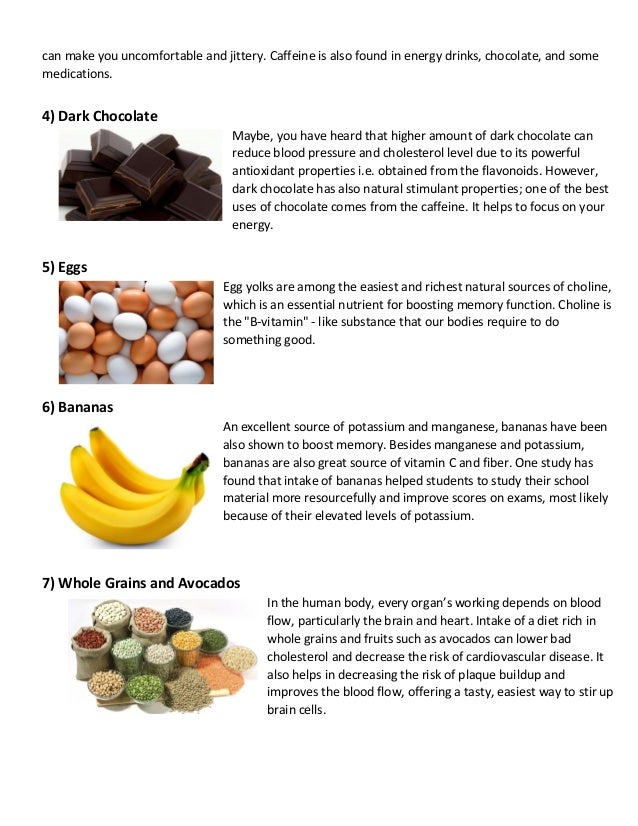 can make you uncomfortable and jittery. Caffeine is also found in energy drinks, chocolate, and some medications.

4) Dark Chocolate

Maybe, you have heard that higher amount of dark chocolate can reduce blood pressure and cholesterol level due to its powerful antioxidant properties i.e. obtained from the flavonoids. However, dark chocolate has also natural stimulant properties; one of the best uses of chocolate comes from the caffeine. It helps to focus on your energy.

5) Eggs

Egg yolks are among the easiest and richest natural sources of choline, which is an essential nutrient for boosting memory function. Choline is the "B-vitamin" - like substance that our bodies require to do something good.

6) Bananas

An excellent source of potassium and manganese, bananas have been also shown to boost memory. Besides manganese and potassium, bananas are also great source of vitamin C and fiber. One study has found that intake of bananas helped students to study their school material more resourcefully and improve scores on exams, most likely because of their elevated levels of potassium.

7) Whole Grains and Avocados

In the human body, every organ's working depends on blood flow, particularly the brain and heart. Intake of a diet rich in whole grains and fruits such as avocados can lower bad cholesterol and decrease the risk of cardiovascular disease. It also helps in decreasing the risk of plaque buildup and improves the blood flow, offering a tasty, easiest way to stir up brain cells.